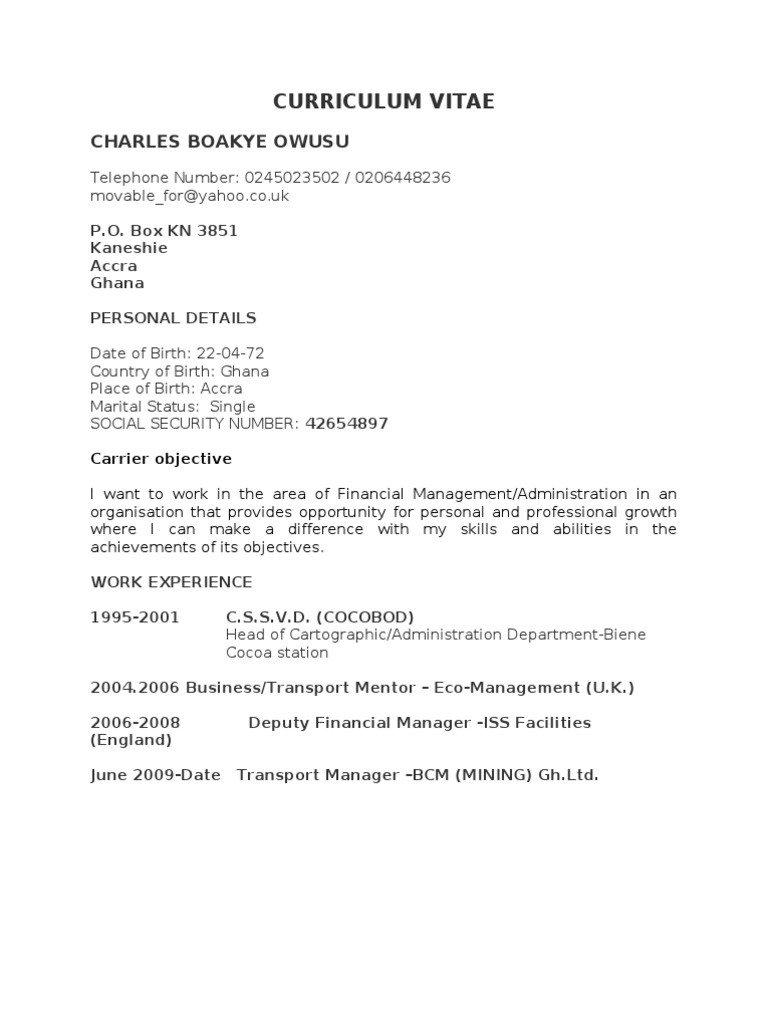 CURRICULUM VITAE

CHARLES BOAKYE OWUSU

Telephone Number: 0245023502 / 0206448236
movable_for@yahoo.co.uk

P.O. Box KN 3851
Kaneshie
Accra
Ghana

PERSONAL DETAILS

Date of Birth: 22-04-72
Country of Birth: Ghana
Place of Birth: Accra
Marital Status: Single
SOCIAL SECURITY NUMBER: 42654897

Carrier objective

I want to work in the area of Financial Management/Administration in an organisation that provides opportunity for personal and professional growth where I can make a difference with my skills and abilities in the achievements of its objectives.

WORK EXPERIENCE

1995-2001 C.S.S.V.D. (COCOBOD)
Head of Cartographic/Administration Department-Biene Cocoa station

2004.2006 Business/Transport Mentor – Eco-Management (U.K.)

2006-2008 Deputy Financial Manager -ISS Facilities (England)

June 2009-Date Transport Manager –BCM (MINING) Gh.Ltd.